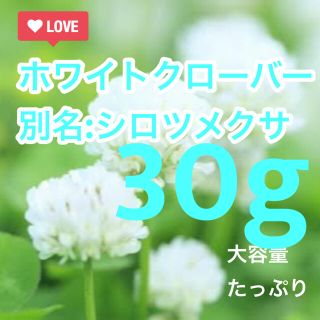 LOVE

ホワイトクローバー

別名:シロツメクサ

30g

大容量

たっぷり